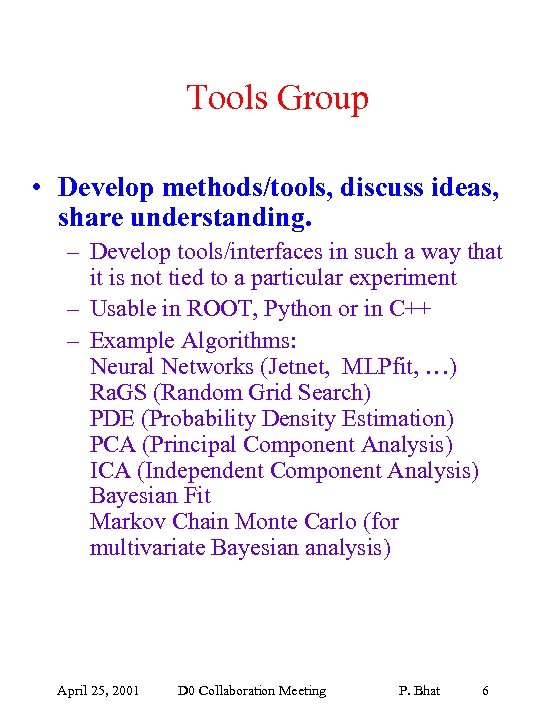 Tools Group

• Develop methods/tools, discuss ideas, share understanding.

– Develop tools/interfaces in such a way that it is not tied to a particular experiment

– Usable in ROOT, Python or in C++

– Example Algorithms:
Neural Networks (Jetnet, MLPfit, …)
RaGS (Random Grid Search)
PDE (Probability Density Estimation)
PCA (Principal Component Analysis)
ICA (Independent Component Analysis)
Bayesian Fit
Markov Chain Monte Carlo (for multivariate Bayesian analysis)

April 25, 2001 D0 Collaboration Meeting P. Bhat 6